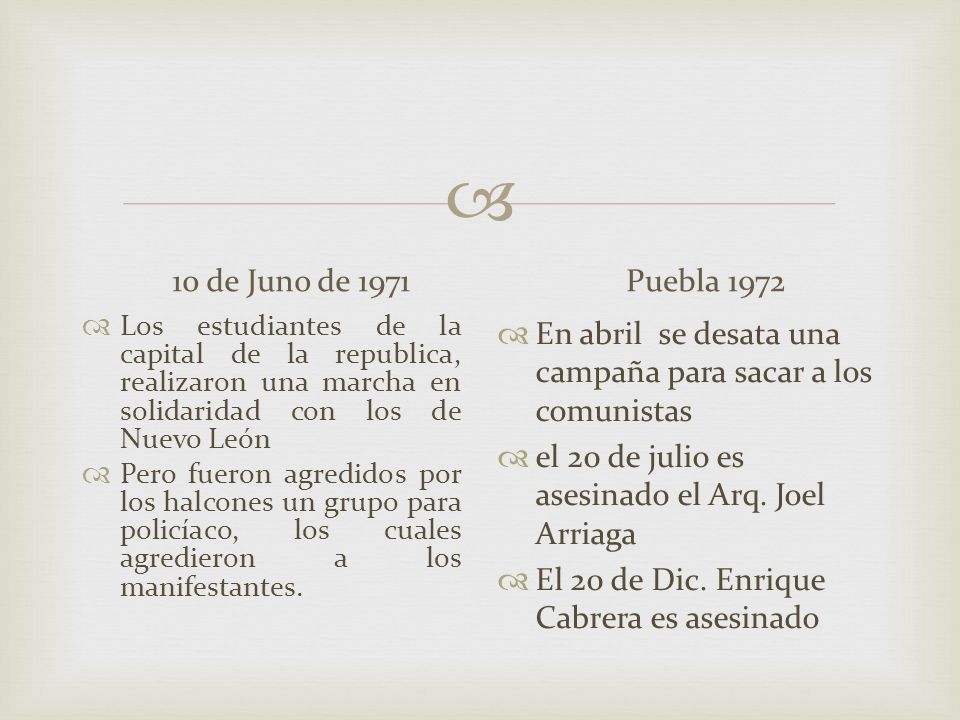 10 de Juno de 1971

Los estudiantes de la capital de la republica, realizaron una marcha en solidaridad con los de Nuevo León

Pero fueron agredidos por los halcones un grupo para policíaco, los cuales agredieron a los manifestantes.

Puebla 1972

En abril se desata una campaña para sacar a los comunistas

el 20 de julio es asesinado el Arq. Joel Arriaga

El 20 de Dic. Enrique Cabrera es asesinado